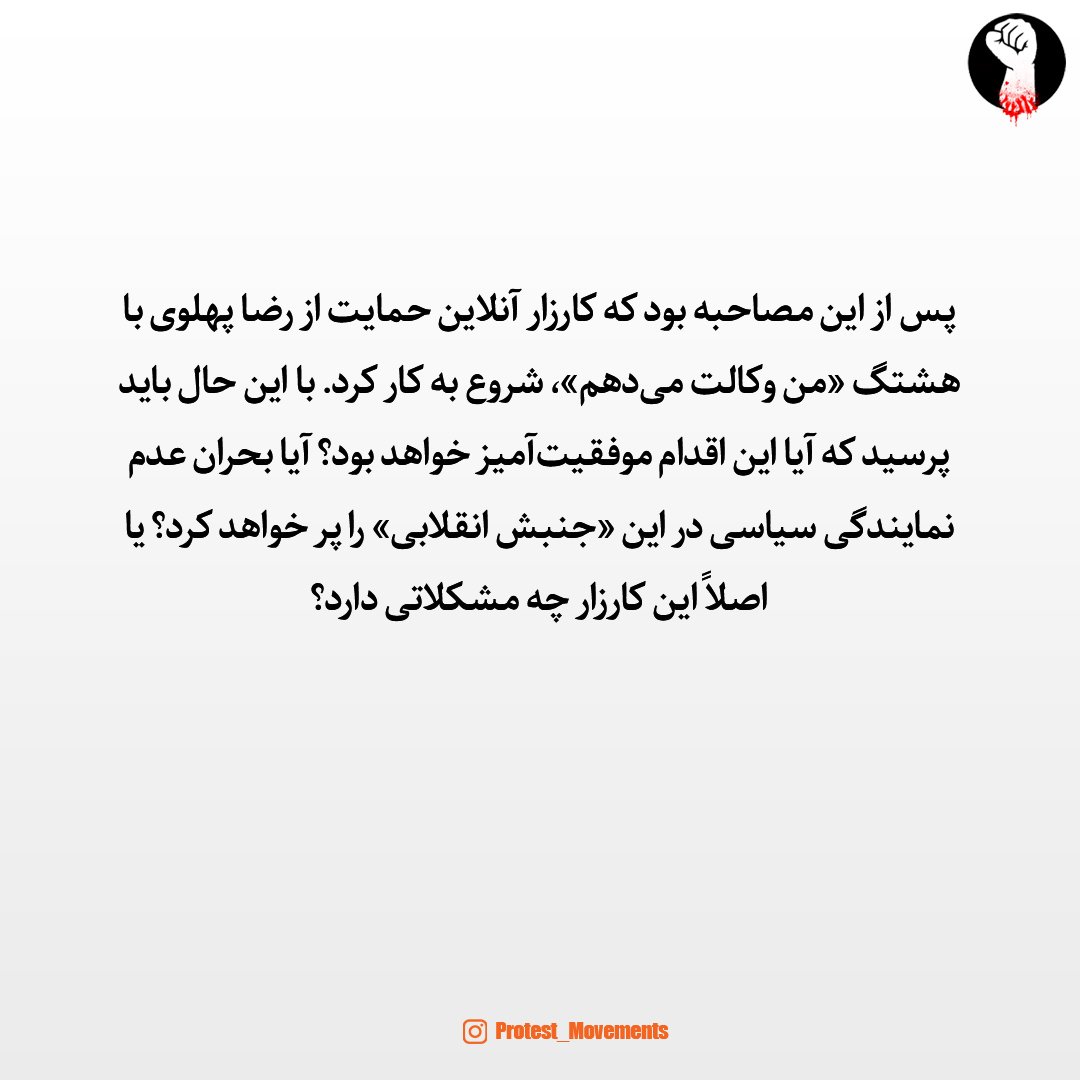 پس از این مصاحبه بود که کارزار آنلاین حمایت از رضا پهلوی با هشتگ «من وکالت می‌دهم»، شروع به کار کرد. با این حال باید پرسید که آیا این اقدام موفقیت‌آمیز خواهد بود؟ آیا بحران عدم نمایندگی سیاسی در این «جنبش انقلابی» را پر خواهد کرد؟ یا اصلاً این کارزار چه مشکلاتی دارد؟

Protest_Movements